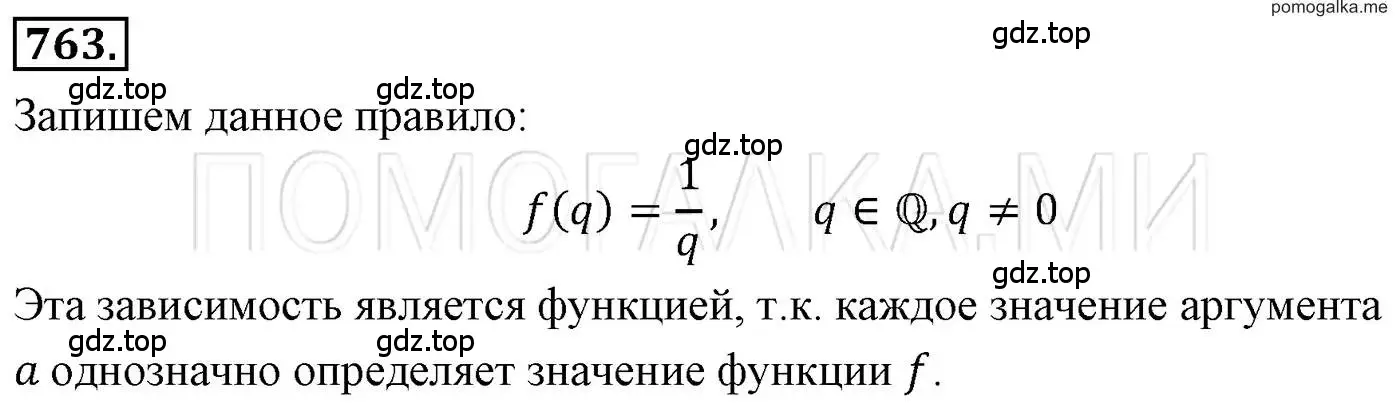 pomogalka.me

763.

gdz.top

gdz.top gdz.top

Запишем данное правило:

gdz.top

ПОМОГАЛКА.МИ

$f(q) = \frac{1}{q}, \quad q \in \mathbb{Q}, q \neq 0$

gdz.top

Эта зависимость является функцией, т.к. каждое значение аргумента

gdz.top gdz.top

$a$ однозначно определяет значение функции $f$.